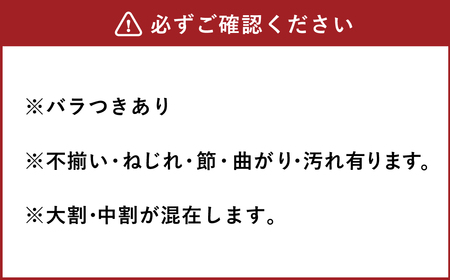 必ずご確認ください

※バラつきあり

※不揃い・ねじれ・節・曲がり・汚れ有ります。

※大割・中割が混在します。